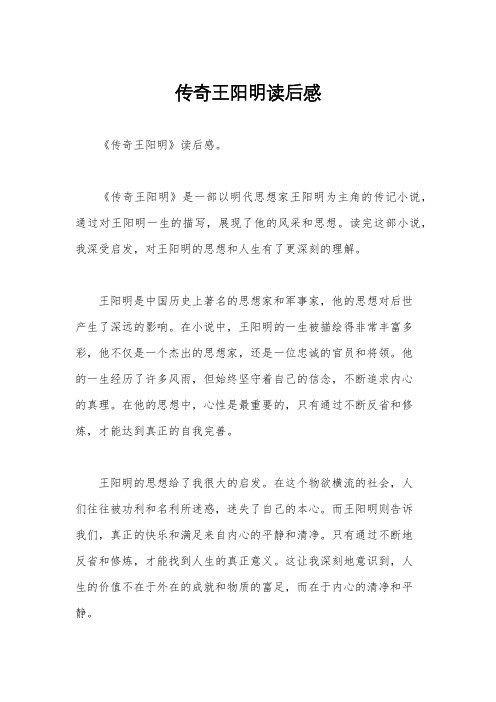 传奇王阳明读后感

《传奇王阳明》读后感。

《传奇王阳明》是一部以明代思想家王阳明为主角的传记小说，通过对王阳明一生的描写，展现了他的风采和思想。读完这部小说，我深受启发，对王阳明的思想和人生有了更深刻的理解。

王阳明是中国历史上著名的思想家和军事家，他的思想对后世产生了深远的影响。在小说中，王阳明的一生被描绘得非常丰富多彩，他不仅是一个杰出的思想家，还是一位忠诚的官员和将领。他的一生经历了许多风雨，但始终坚守着自己的信念，不断追求内心的真理。在他的思想中，心性是最重要的，只有通过不断反省和修炼，才能达到真正的自我完善。

王阳明的思想给了我很大的启发。在这个物欲横流的社会，人们往往被功利和名利所迷惑，迷失了自己的本心。而王阳明则告诉我们，真正的快乐和满足来自内心的平静和清净。只有通过不断地反省和修炼，才能找到人生的真正意义。这让我深刻地意识到，人生的价值不在于外在的成就和物质的富足，而在于内心的清净和平静。